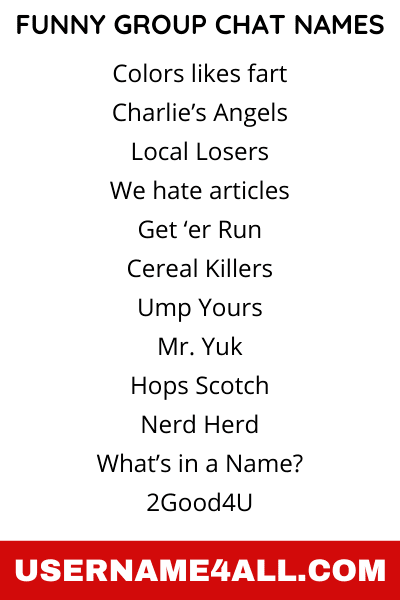 FUNNY GROUP CHAT NAMES

Colors likes fart

Charlie's Angels

Local Losers

We hate articles

Get 'er Run

Cereal Killers

Ump Yours

Mr. Yuk

Hops Scotch

Nerd Herd

What's in a Name?

2Good4U

USERNAME4ALL.COM